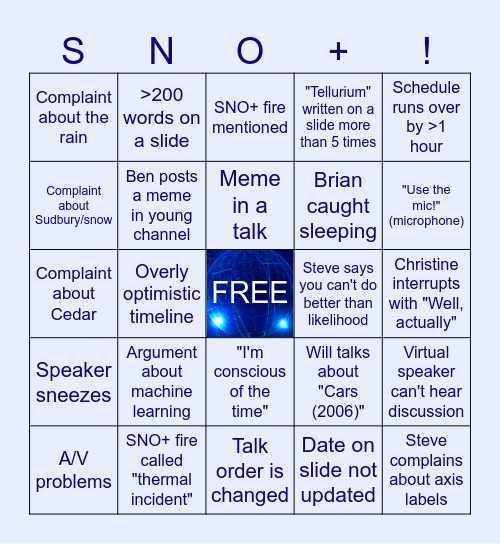 | S | N | O | + | ! |
|---|---|---|---|---|
| Complaint about the rain | >200 words on a slide | SNO+ fire mentioned | "Tellurium" written on a slide more than 5 times | Schedule runs over by >1 hour |
| Complaint about Sudbury/snow | Ben posts a meme in young channel | Meme in a talk | Brian caught sleeping | "Use the mic!" (microphone) |
| Complaint about Cedar | Overly optimistic timeline | FREE | Steve says you can't do better than likelihood | Christine interrupts with "Well, actually" |
| Speaker sneezes | Argument about machine learning | "I'm conscious of the time" | Will talks about "Cars (2006)" | Virtual speaker can't hear discussion |
| A/V problems | SNO+ fire called "thermal incident" | Talk order is changed | Date on slide not updated | Steve complains about axis labels |